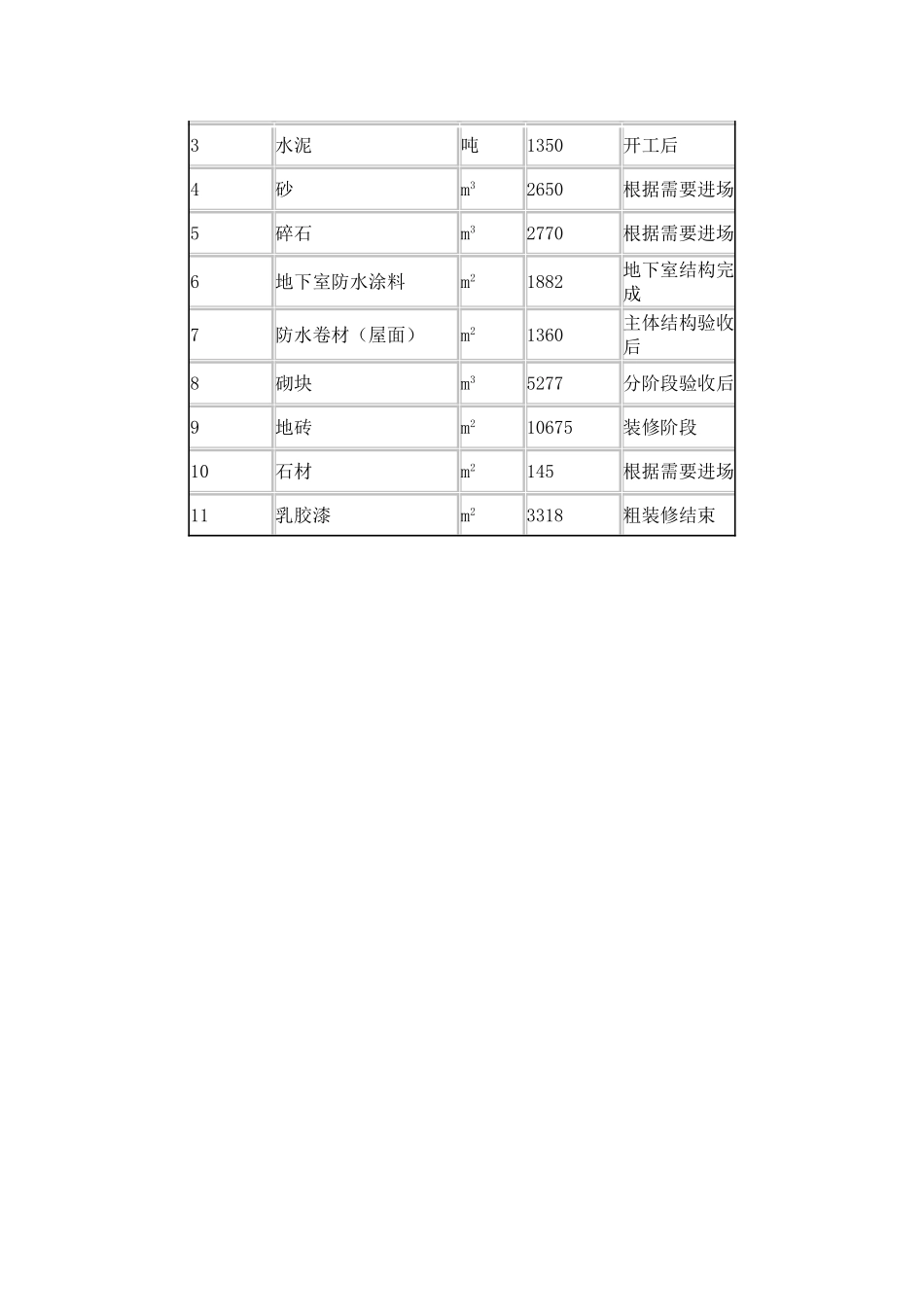 | 3 | 水泥 | 吨 | 1350 | 开工后 |
|---|---|---|---|---|
| 4 | 砂 | $m^3$ | 2650 | 根据需要进场 |
| 5 | 碎石 | $m^3$ | 2770 | 根据需要进场 |
| 6 | 地下室防水涂料 | $m^2$ | 1882 | 地下室结构完成 |
| 7 | 防水卷材（屋面） | $m^2$ | 1360 | 主体结构验收后 |
| 8 | 砌块 | $m^3$ | 5277 | 分阶段验收后 |
| 9 | 地砖 | $m^2$ | 10675 | 装修阶段 |
| 10 | 石材 | $m^2$ | 145 | 根据需要进场 |
| 11 | 乳胶漆 | $m^2$ | 3318 | 粗装修结束 |